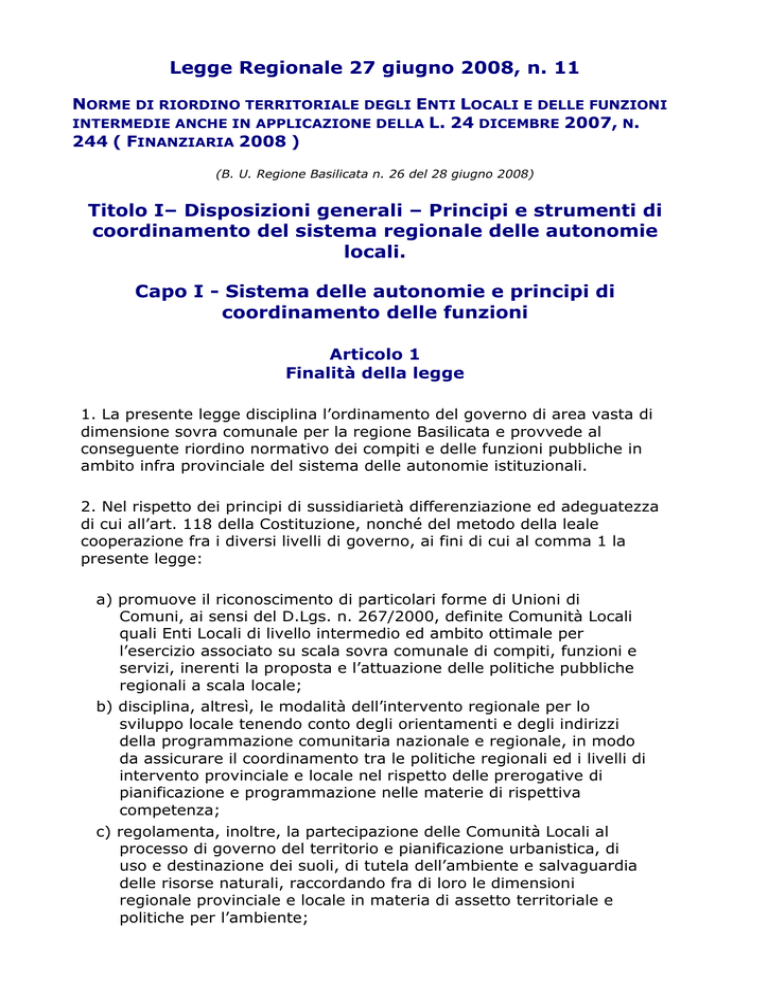 Legge Regionale 27 giugno 2008, n. 11

NORME DI RIORDINO TERRITORIALE DEGLI ENTI LOCALI E DELLE FUNZIONI INTERMEDIE ANCHE IN APPLICAZIONE DELLA L. 24 DICEMBRE 2007, N. 244 ( FINANZIARIA 2008 )

(B. U. Regione Basilicata n. 26 del 28 giugno 2008)

Titolo I– Disposizioni generali – Principi e strumenti di coordinamento del sistema regionale delle autonomie locali.

Capo I - Sistema delle autonomie e principi di coordinamento delle funzioni

Articolo 1
Finalità della legge

1. La presente legge disciplina l'ordinamento del governo di area vasta di dimensione sovra comunale per la regione Basilicata e provvede al conseguente riordino normativo dei compiti e delle funzioni pubbliche in ambito infra provinciale del sistema delle autonomie istituzionali.

2. Nel rispetto dei principi di sussidiarietà differenziazione ed adeguatezza di cui all'art. 118 della Costituzione, nonché del metodo della leale cooperazione fra i diversi livelli di governo, ai fini di cui al comma 1 la presente legge:

a) promuove il riconoscimento di particolari forme di Unioni di Comuni, ai sensi del D.Lgs. n. 267/2000, definite Comunità Locali quali Enti Locali di livello intermedio ed ambito ottimale per l'esercizio associato su scala sovra comunale di compiti, funzioni e servizi, inerenti la proposta e l'attuazione delle politiche pubbliche regionali a scala locale;
b) disciplina, altresì, le modalità dell'intervento regionale per lo sviluppo locale tenendo conto degli orientamenti e degli indirizzi della programmazione comunitaria nazionale e regionale, in modo da assicurare il coordinamento tra le politiche regionali ed i livelli di intervento provinciale e locale nel rispetto delle prerogative di pianificazione e programmazione nelle materie di rispettiva competenza;
c) regolamenta, inoltre, la partecipazione delle Comunità Locali al processo di governo del territorio e pianificazione urbanistica, di uso e destinazione dei suoli, di tutela dell'ambiente e salvaguardia delle risorse naturali, raccordando fra di loro le dimensioni regionale provinciale e locale in materia di assetto territoriale e politiche per l'ambiente;